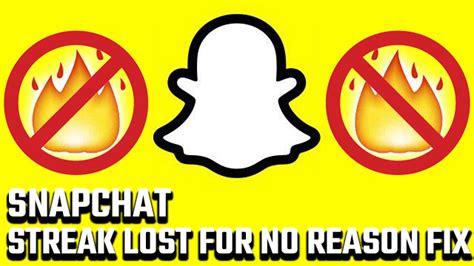 SNAPCHAT
STREAK LOST FOR NO REASON FIX